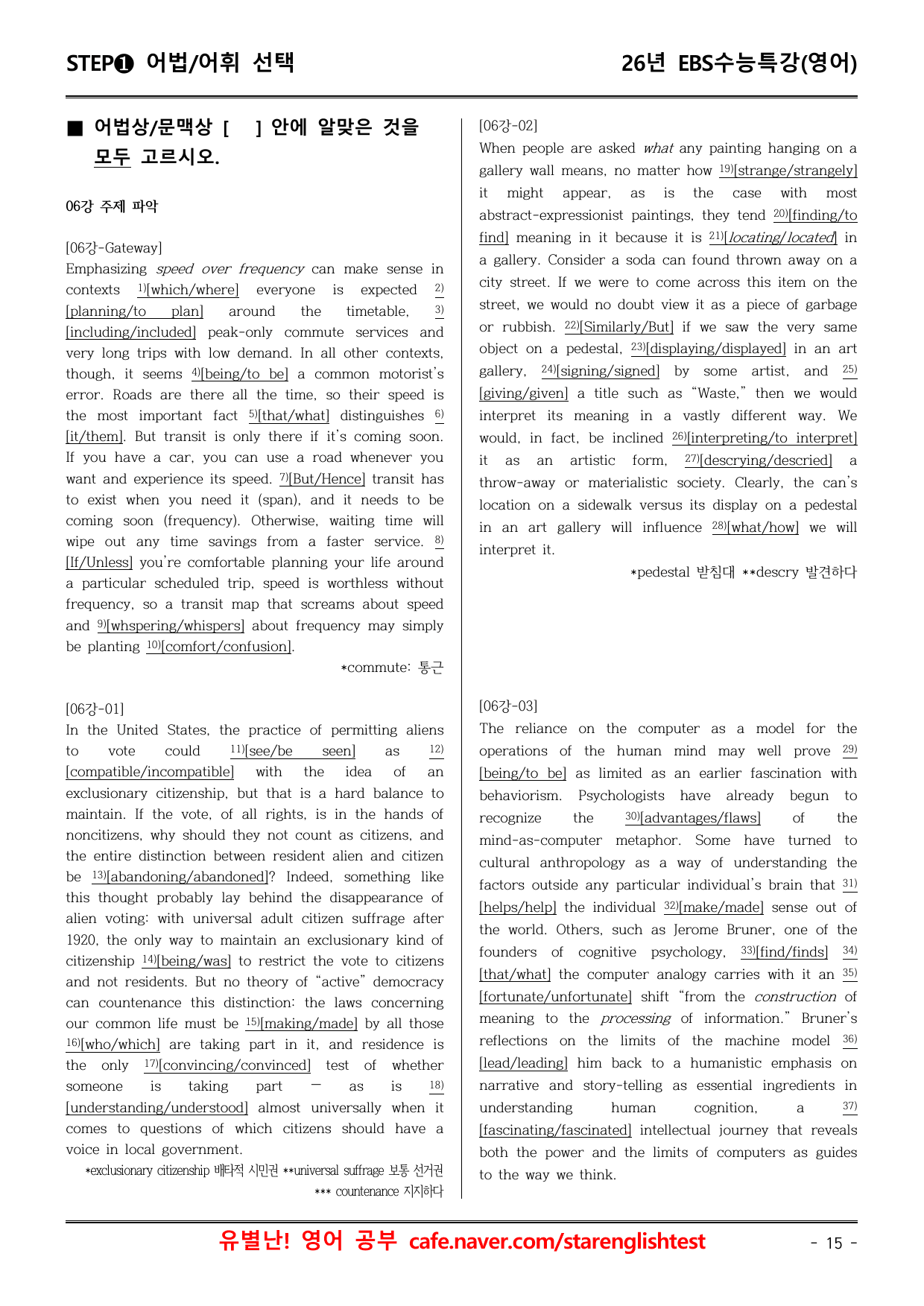 STEP❶ 어법/어휘 선택

26년 EBS수능특강(영어)

■ 어법상/문맥상 [ ] 안에 알맞은 것을 모두 고르시오.

06강 주제 파악

[06강-Gateway]
Emphasizing speed over frequency can make sense in contexts $^{1)}$[which/where] everyone is expected $^{2)}$[planning/to plan] around the timetable, $^{3)}$[including/included] peak-only commute services and very long trips with low demand. In all other contexts, though, it seems $^{4)}$[being/to be] a common motorist's error. Roads are there all the time, so their speed is the most important fact $^{5)}$[that/what] distinguishes $^{6)}$[it/them]. But transit is only there if it's coming soon. If you have a car, you can use a road whenever you want and experience its speed. $^{7)}$[But/Hence] transit has to exist when you need it (span), and it needs to be coming soon (frequency). Otherwise, waiting time will wipe out any time savings from a faster service. $^{8)}$[If/Unless] you're comfortable planning your life around a particular scheduled trip, speed is worthless without frequency, so a transit map that screams about speed and $^{9)}$[whspering/whispers] about frequency may simply be planting $^{10)}$[comfort/confusion].

*commute: 통근

[06강-01]
In the United States, the practice of permitting aliens to vote could $^{11)}$[see/be seen] as $^{12)}$[compatible/incompatible] with the idea of an exclusionary citizenship, but that is a hard balance to maintain. If the vote, of all rights, is in the hands of noncitizens, why should they not count as citizens, and the entire distinction between resident alien and citizen be $^{13)}$[abandoning/abandoned]? Indeed, something like this thought probably lay behind the disappearance of alien voting: with universal adult citizen suffrage after 1920, the only way to maintain an exclusionary kind of citizenship $^{14)}$[being/was] to restrict the vote to citizens and not residents. But no theory of "active" democracy can countenance this distinction: the laws concerning our common life must be $^{15)}$[making/made] by all those $^{16)}$[who/which] are taking part in it, and residence is the only $^{17)}$[convincing/convinced] test of whether someone is taking part — as is $^{18)}$[understanding/understood] almost universally when it comes to questions of which citizens should have a voice in local government.

*exclusionary citizenship 배타적 시민권 **universal suffrage 보통 선거권
*** countenance 지지하다

[06강-02]
When people are asked what any painting hanging on a gallery wall means, no matter how $^{19)}$[strange/strangely] it might appear, as is the case with most abstract-expressionist paintings, they tend $^{20)}$[finding/to find] meaning in it because it is $^{21)}$[locating/located] in a gallery. Consider a soda can found thrown away on a city street. If we were to come across this item on the street, we would no doubt view it as a piece of garbage or rubbish. $^{22)}$[Similarly/But] if we saw the very same object on a pedestal, $^{23)}$[displaying/displayed] in an art gallery, $^{24)}$[signing/signed] by some artist, and $^{25)}$[giving/given] a title such as "Waste," then we would interpret its meaning in a vastly different way. We would, in fact, be inclined $^{26)}$[interpreting/to interpret] it as an artistic form, $^{27)}$[descrying/descried] a throw-away or materialistic society. Clearly, the can's location on a sidewalk versus its display on a pedestal in an art gallery will influence $^{28)}$[what/how] we will interpret it.

*pedestal 받침대 **descry 발견하다

[06강-03]
The reliance on the computer as a model for the operations of the human mind may well prove $^{29)}$[being/to be] as limited as an earlier fascination with behaviorism. Psychologists have already begun to recognize the $^{30)}$[advantages/flaws] of the mind-as-computer metaphor. Some have turned to cultural anthropology as a way of understanding the factors outside any particular individual's brain that $^{31)}$[helps/help] the individual $^{32)}$[make/made] sense out of the world. Others, such as Jerome Bruner, one of the founders of cognitive psychology, $^{33)}$[find/finds] $^{34)}$[that/what] the computer analogy carries with it an $^{35)}$[fortunate/unfortunate] shift "from the construction of meaning to the processing of information." Bruner's reflections on the limits of the machine model $^{36)}$[lead/leading] him back to a humanistic emphasis on narrative and story-telling as essential ingredients in understanding human cognition, a $^{37)}$[fascinating/fascinated] intellectual journey that reveals both the power and the limits of computers as guides to the way we think.

유별난! 영어 공부 cafe.naver.com/starenglishtest

- 15 -